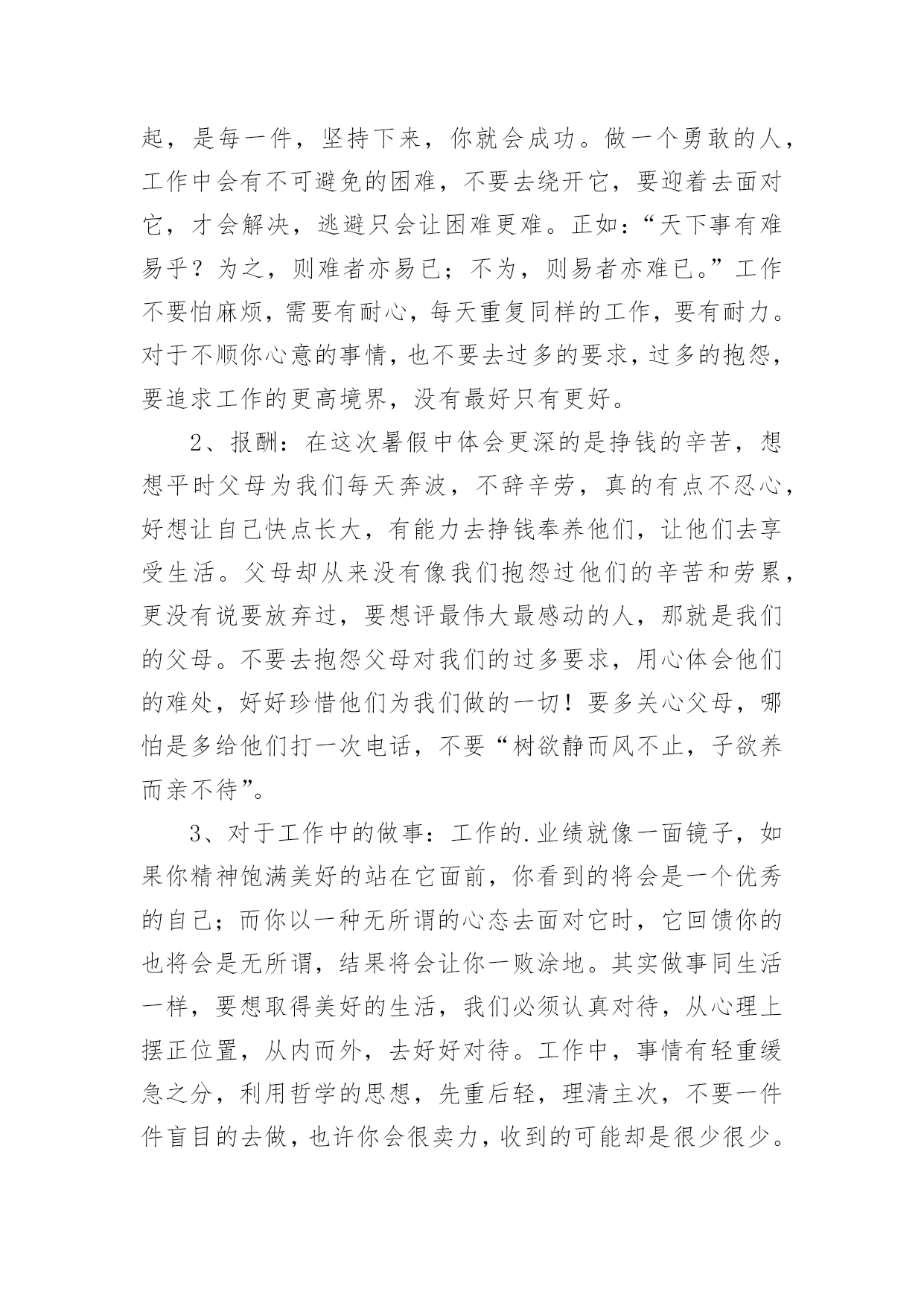 起，是每一件，坚持下来，你就会成功。做一个勇敢的人，工作中会有不可避免的困难，不要去绕开它，要迎着去面对它，才会解决，逃避只会让困难更难。正如：“天下事有难易乎？为之，则难者亦易已；不为，则易者亦难已。”工作不要怕麻烦，需要有耐心，每天重复同样的工作，要有耐力。对于不顺你心意的事情，也不要去过多的要求，过多的抱怨，要追求工作的更高境界，没有最好只有更好。

2、报酬：在这次暑假中体会更深的是挣钱的辛苦，想想平时父母为我们每天奔波，不辞辛劳，真的有点不忍心，好想让自己快点长大，有能力去挣钱奉养他们，让他们去享受生活。父母却从来没有像我们抱怨过他们的辛苦和劳累，更没有说要放弃过，要想评最伟大最感动的人，那就是我们的父母。不要去抱怨父母对我们的过多要求，用心体会他们的难处，好好珍惜他们为我们做的一切！要多关心父母，哪怕是多给他们打一次电话，不要“树欲静而风不止，子欲养而亲不待”。

3、对于工作中的做事：工作的.业绩就像一面镜子，如果你精神饱满美好的站在它面前，你看到的将会是一个优秀的自己；而你以一种无所谓的心态去面对它时，它回馈你的也将会是无所谓，结果将会让你一败涂地。其实做事同生活一样，要想取得美好的生活，我们必须认真对待，从心理上摆正位置，从内而外，去好好对待。工作中，事情有轻重缓急之分，利用哲学的思想，先重后轻，理清主次，不要一件件盲目的去做，也许你会很卖力，收到的可能却是很少很少。